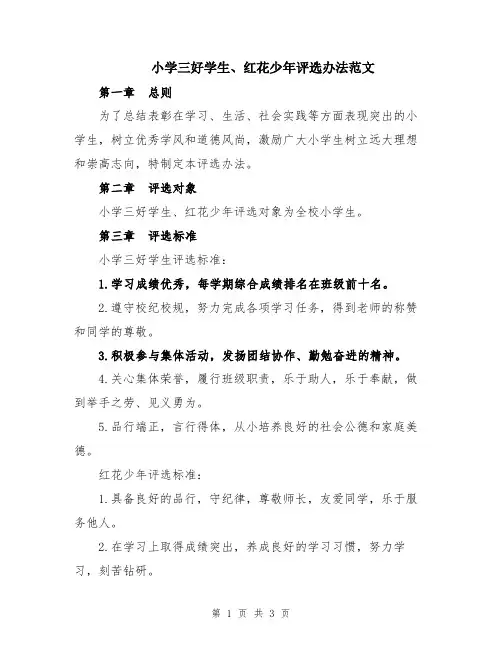 小学三好学生、红花少年评选办法范文

第一章　总则

为了总结表彰在学习、生活、社会实践等方面表现突出的小学生，树立优秀学风和道德风尚，激励广大小学生树立远大理想和崇高志向，特制定本评选办法。

第二章　评选对象

小学三好学生、红花少年评选对象为全校小学生。

第三章　评选标准

小学三好学生评选标准：

1.学习成绩优秀，每学期综合成绩排名在班级前十名。

2.遵守校纪校规，努力完成各项学习任务，得到老师的称赞和同学的尊敬。

3.积极参与集体活动，发扬团结协作、勤勉奋进的精神。

4.关心集体荣誉，履行班级职责，乐于助人，乐于奉献，做到举手之劳、见义勇为。

5.品行端正，言行得体，从小培养良好的社会公德和家庭美德。

红花少年评选标准：

1.具备良好的品行，守纪律，尊敬师长，友爱同学，乐于服务他人。

2.在学习上取得成绩突出，养成良好的学习习惯，努力学习，刻苦钻研。

第 1 页 共 3 页